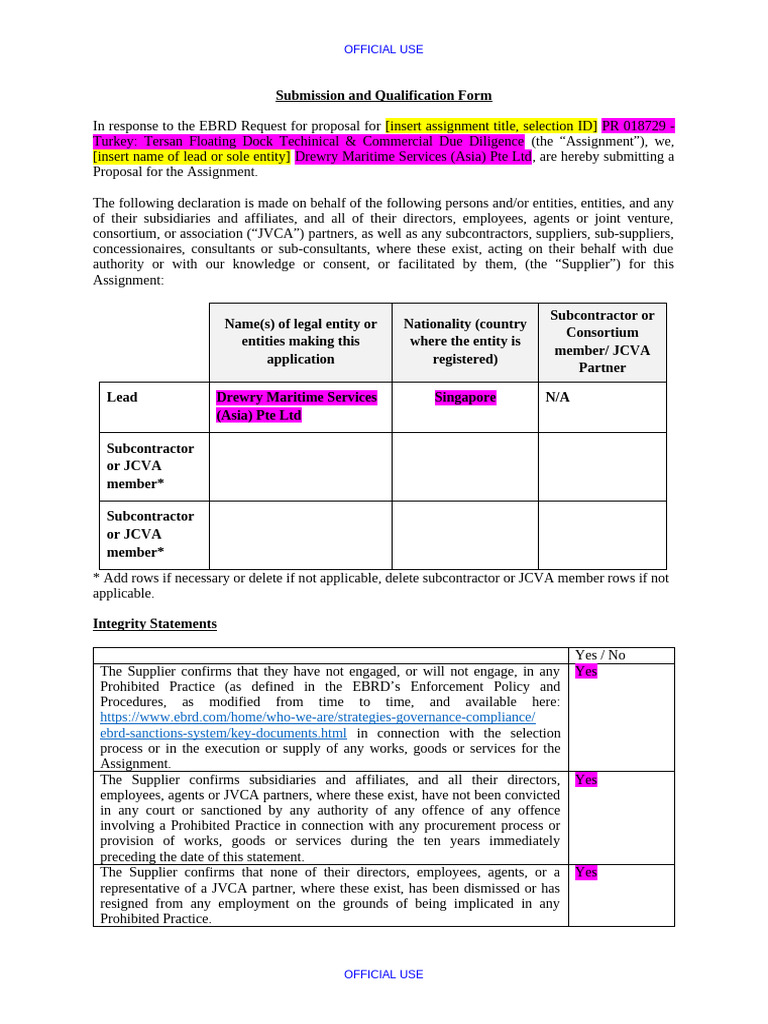 OFFICIAL USE

Submission and Qualification Form

In response to the EBRD Request for proposal for [insert assignment title, selection ID] PR 018729 - Turkey: Tersan Floating Dock Techinical & Commercial Due Diligence (the "Assignment"), we, [insert name of lead or sole entity] Drewry Maritime Services (Asia) Pte Ltd, are hereby submitting a Proposal for the Assignment.

The following declaration is made on behalf of the following persons and/or entities, entities, and any of their subsidiaries and affiliates, and all of their directors, employees, agents or joint venture, consortium, or association ("JVCA") partners, as well as any subcontractors, suppliers, sub-suppliers, concessionaires, consultants or sub-consultants, where these exist, acting on their behalf with due authority or with our knowledge or consent, or facilitated by them, (the "Supplier") for this Assignment:

| | Name(s) of legal entity or entities making this application | Nationality (country where the entity is registered) | Subcontractor or Consortium member/ JCVA Partner |
|---|---|---|---|
| Lead | Drewry Maritime Services (Asia) Pte Ltd | Singapore | N/A |
| Subcontractor or JCVA member* | | | |
| Subcontractor or JCVA member* | | | |

* Add rows if necessary or delete if not applicable, delete subcontractor or JCVA member rows if not applicable.

Integrity Statements

| | Yes / No |
|---|---|
| The Supplier confirms that they have not engaged, or will not engage, in any Prohibited Practice (as defined in the EBRD's Enforcement Policy and Procedures, as modified from time to time, and available here: https://www.ebrd.com/home/who-we-are/strategies-governance-compliance/ebrd-sanctions-system/key-documents.html in connection with the selection process or in the execution or supply of any works, goods or services for the Assignment. | Yes |
| The Supplier confirms subsidiaries and affiliates, and all their directors, employees, agents or JVCA partners, where these exist, have not been convicted in any court or sanctioned by any authority of any offence of any offence involving a Prohibited Practice in connection with any procurement process or provision of works, goods or services during the ten years immediately preceding the date of this statement. | Yes |
| The Supplier confirms that none of their directors, employees, agents, or a representative of a JVCA partner, where these exist, has been dismissed or has resigned from any employment on the grounds of being implicated in any Prohibited Practice. | Yes |

OFFICIAL USE